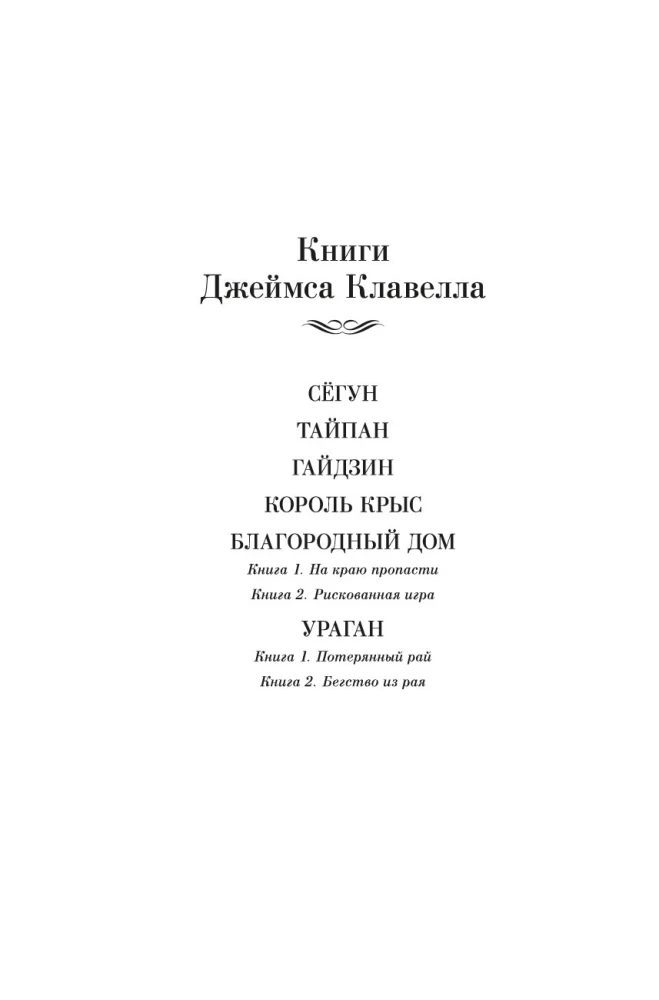 Книги
Джеймса Клавелла

СЁГУН

ТАЙПАН

ГАЙДЗИН

КОРОЛЬ КРЫС

БЛАГОРОДНЫЙ ДОМ

Книга 1. На краю пропасти

Книга 2. Рискованная игра

УРАГАН

Книга 1. Потерянный рай

Книга 2. Бегство из рая